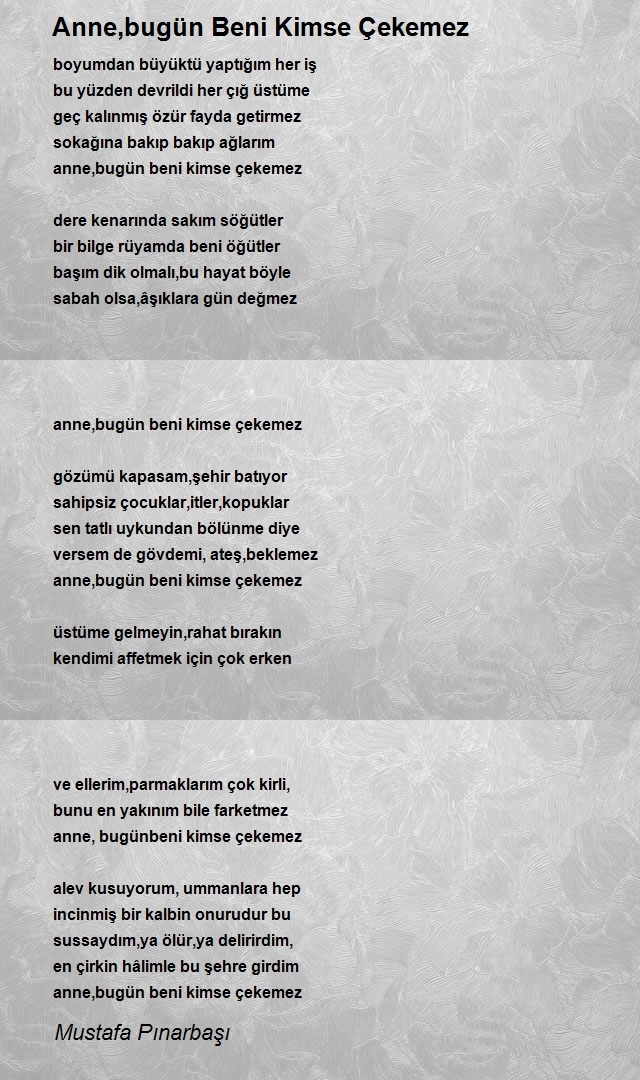 Anne,bugün Beni Kimse Çekemez

boyumdan büyüktü yaptığım her iş
bu yüzden devrildi her çığ üstüme
geç kalınmış özür fayda getirmez
sokağına bakıp bakıp ağlarım
anne,bugün beni kimse çekemez

dere kenarında sakım söğütler
bir bilge rüyamda beni öğütler
başım dik olmalı,bu hayat böyle
sabah olsa,âşıklara gün değmez

anne,bugün beni kimse çekemez

gözümü kapasam,şehir batıyor
sahipsiz çocuklar,itler,kopuklar
sen tatlı uykundan bölünme diye
versem de gövdemi, ateş,beklemez
anne,bugün beni kimse çekemez

üstüme gelmeyin,rahat bırakın
kendimi affetmek için çok erken

ve ellerim,parmaklarım çok kirli,
bunu en yakınım bile farketmez
anne, bugünbeni kimse çekemez

alev kusuyorum, ummanlara hep
incinmiş bir kalbin onurudur bu
sussaydım,ya ölür,ya delirirdim,
en çirkin hâlimle bu şehre girdim
anne,bugün beni kimse çekemez

Mustafa Pınarbaşı